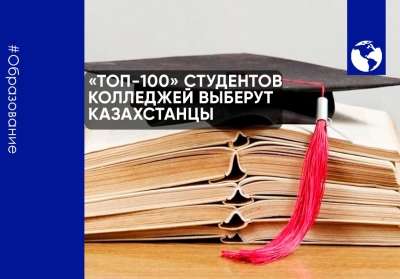 #Образование

«ТОП-100» СТУДЕНТОВ КОЛЛЕДЖЕЙ ВЫБЕРУТ КАЗАХСТАНЦЫ